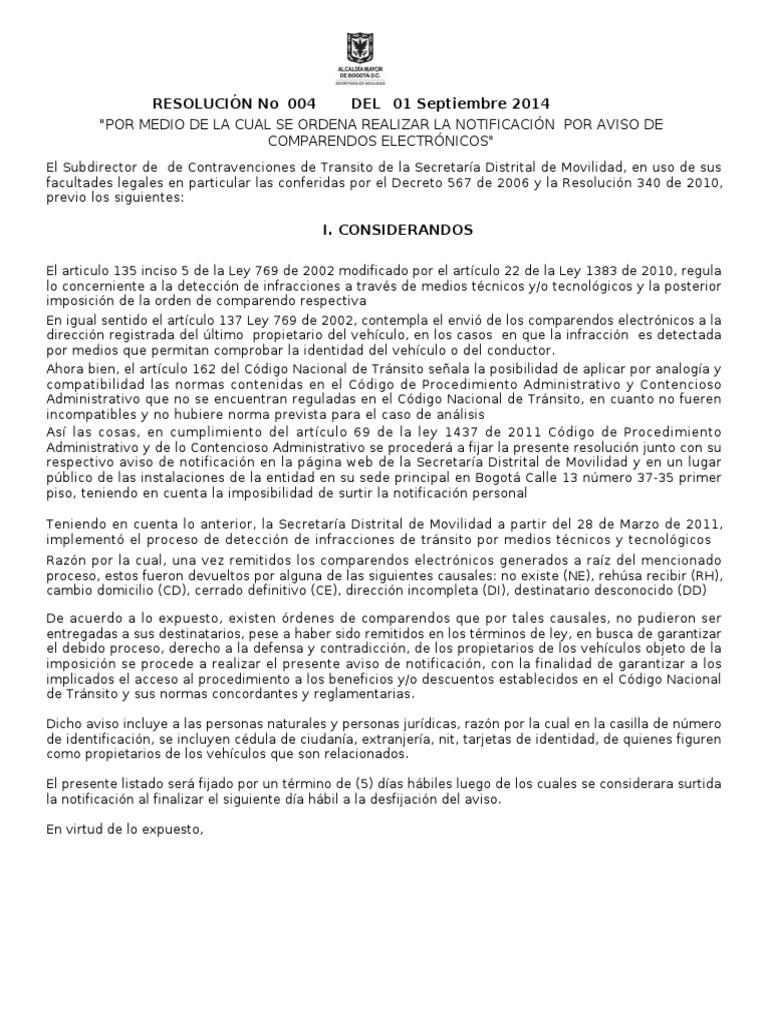 ALCALDÍA MAYOR DE BOGOTÁ D.C.
SECRETARÍA DE MOVILIDAD

RESOLUCIÓN No 004 DEL 01 Septiembre 2014

"POR MEDIO DE LA CUAL SE ORDENA REALIZAR LA NOTIFICACIÓN POR AVISO DE COMPARENDOS ELECTRÓNICOS"

El Subdirector de de Contravenciones de Transito de la Secretaría Distrital de Movilidad, en uso de sus facultades legales en particular las conferidas por el Decreto 567 de 2006 y la Resolución 340 de 2010, previo los siguientes:

I. CONSIDERANDOS

El articulo 135 inciso 5 de la Ley 769 de 2002 modificado por el artículo 22 de la Ley 1383 de 2010, regula lo concerniente a la detección de infracciones a través de medios técnicos y/o tecnológicos y la posterior imposición de la orden de comparendo respectiva

En igual sentido el artículo 137 Ley 769 de 2002, contempla el envió de los comparendos electrónicos a la dirección registrada del último propietario del vehículo, en los casos en que la infracción es detectada por medios que permitan comprobar la identidad del vehículo o del conductor.

Ahora bien, el artículo 162 del Código Nacional de Tránsito señala la posibilidad de aplicar por analogía y compatibilidad las normas contenidas en el Código de Procedimiento Administrativo y Contencioso Administrativo que no se encuentran reguladas en el Código Nacional de Tránsito, en cuanto no fueren incompatibles y no hubiere norma prevista para el caso de análisis

Así las cosas, en cumplimiento del artículo 69 de la ley 1437 de 2011 Código de Procedimiento Administrativo y de lo Contencioso Administrativo se procederá a fijar la presente resolución junto con su respectivo aviso de notificación en la página web de la Secretaría Distrital de Movilidad y en un lugar público de las instalaciones de la entidad en su sede principal en Bogotá Calle 13 número 37-35 primer piso, teniendo en cuenta la imposibilidad de surtir la notificación personal

Teniendo en cuenta lo anterior, la Secretaría Distrital de Movilidad a partir del 28 de Marzo de 2011, implementó el proceso de detección de infracciones de tránsito por medios técnicos y tecnológicos

Razón por la cual, una vez remitidos los comparendos electrónicos generados a raíz del mencionado proceso, estos fueron devueltos por alguna de las siguientes causales: no existe (NE), rehúsa recibir (RH), cambio domicilio (CD), cerrado definitivo (CE), dirección incompleta (DI), destinatario desconocido (DD)

De acuerdo a lo expuesto, existen órdenes de comparendos que por tales causales, no pudieron ser entregadas a sus destinatarios, pese a haber sido remitidos en los términos de ley, en busca de garantizar el debido proceso, derecho a la defensa y contradicción, de los propietarios de los vehículos objeto de la imposición se procede a realizar el presente aviso de notificación, con la finalidad de garantizar a los implicados el acceso al procedimiento a los beneficios y/o descuentos establecidos en el Código Nacional de Tránsito y sus normas concordantes y reglamentarias.

Dicho aviso incluye a las personas naturales y personas jurídicas, razón por la cual en la casilla de número de identificación, se incluyen cédula de ciudanía, extranjería, nit, tarjetas de identidad, de quienes figuren como propietarios de los vehículos que son relacionados.

El presente listado será fijado por un término de (5) días hábiles luego de los cuales se considerara surtida la notificación al finalizar el siguiente día hábil a la desfijación del aviso.

En virtud de lo expuesto,